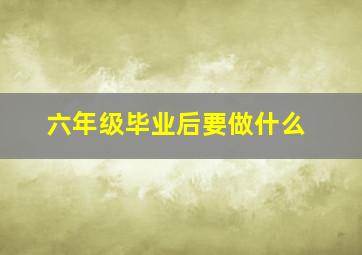 六年级毕业后要做什么